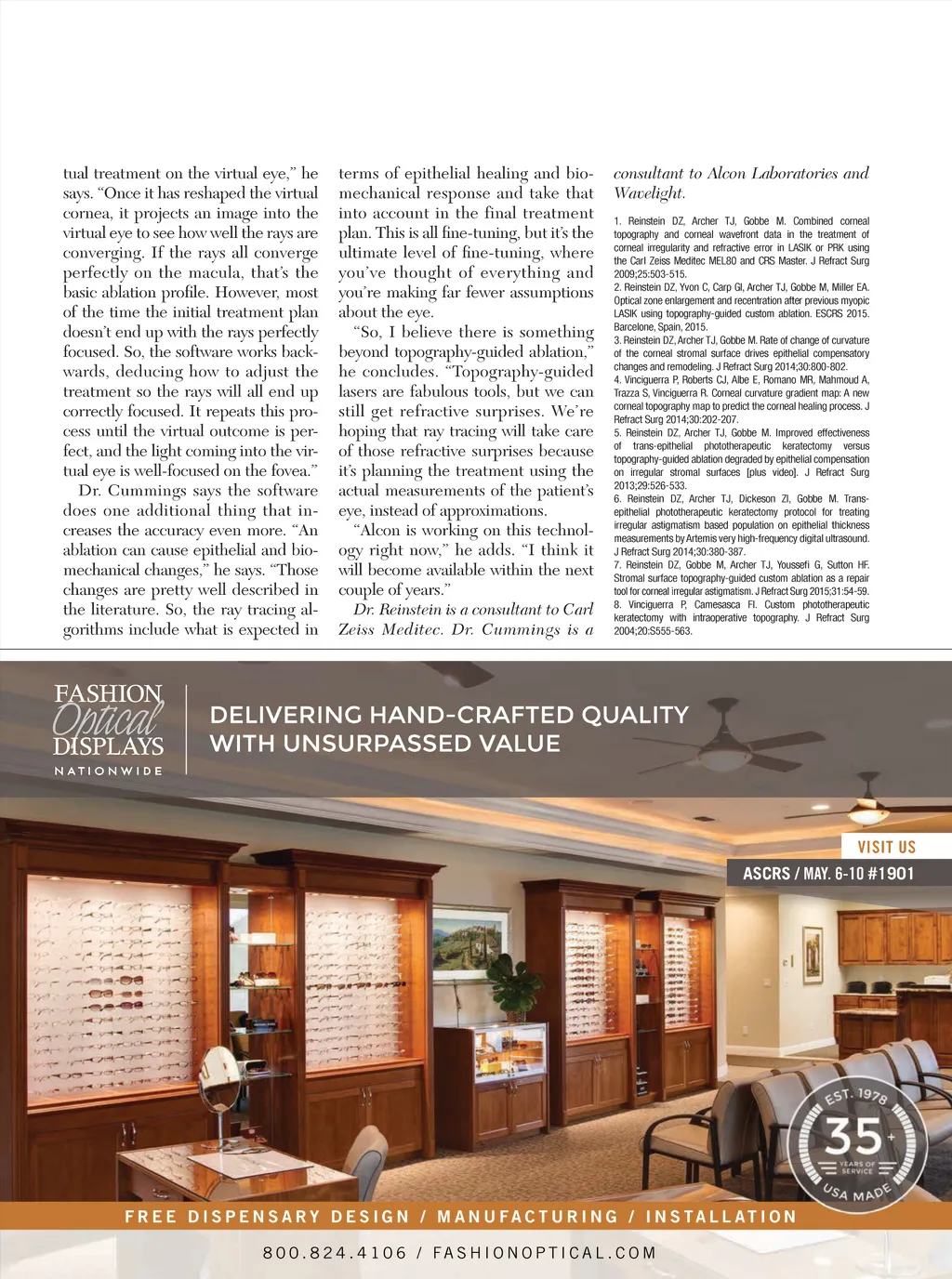 tual treatment on the virtual eye," he says. "Once it has reshaped the virtual cornea, it projects an image into the virtual eye to see how well the rays are converging. If the rays all converge perfectly on the macula, that's the basic ablation profile. However, most of the time the initial treatment plan doesn't end up with the rays perfectly focused. So, the software works backwards, deducing how to adjust the treatment so the rays will all end up correctly focused. It repeats this process until the virtual outcome is perfect, and the light coming into the virtual eye is well-focused on the fovea."

Dr. Cummings says the software does one additional thing that increases the accuracy even more. "An ablation can cause epithelial and biomechanical changes," he says. "Those changes are pretty well described in the literature. So, the ray tracing algorithms include what is expected in terms of epithelial healing and biomechanical response and take that into account in the final treatment plan. This is all fine-tuning, but it's the ultimate level of fine-tuning, where you've thought of everything and you're making far fewer assumptions about the eye.

"So, I believe there is something beyond topography-guided ablation," he concludes. "Topography-guided lasers are fabulous tools, but we can still get refractive surprises. We're hoping that ray tracing will take care of those refractive surprises because it's planning the treatment using the actual measurements of the patient's eye, instead of approximations.

"Alcon is working on this technology right now," he adds. "I think it will become available within the next couple of years."

Dr. Reinstein is a consultant to Carl Zeiss Meditec. Dr. Cummings is a consultant to Alcon Laboratories and Wavelight.

1. Reinstein DZ, Archer TJ, Gobbe M. Combined corneal topography and corneal wavefront data in the treatment of corneal irregularity and refractive error in LASIK or PRK using the Carl Zeiss Meditec MEL80 and CRS Master. J Refract Surg 2009;25:503-515.
2. Reinstein DZ, Yvon C, Carp GI, Archer TJ, Gobbe M, Miller EA. Optical zone enlargement and recentration after previous myopic LASIK using topography-guided custom ablation. ESCRS 2015. Barcelone, Spain, 2015.
3. Reinstein DZ, Archer TJ, Gobbe M. Rate of change of curvature of the corneal stromal surface drives epithelial compensatory changes and remodeling. J Refract Surg 2014;30:800-802.
4. Vinciguerra P, Roberts CJ, Albe E, Romano MR, Mahmoud A, Trazza S, Vinciguerra R. Corneal curvature gradient map: A new corneal topography map to predict the corneal healing process. J Refract Surg 2014;30:202-207.
5. Reinstein DZ, Archer TJ, Gobbe M. Improved effectiveness of trans-epithelial phototherapeutic keratectomy versus topography-guided ablation degraded by epithelial compensation on irregular stromal surfaces [plus video]. J Refract Surg 2013;29:526-533.
6. Reinstein DZ, Archer TJ, Dickeson ZI, Gobbe M. Trans-epithelial phototherapeutic keratectomy protocol for treating irregular astigmatism based population on epithelial thickness measurements by Artemis very high-frequency digital ultrasound. J Refract Surg 2014;30:380-387.
7. Reinstein DZ, Gobbe M, Archer TJ, Youssefi G, Sutton HF. Stromal surface topography-guided custom ablation as a repair tool for corneal irregular astigmatism. J Refract Surg 2015;31:54-59.
8. Vinciguerra P, Camesasca FI. Custom phototherapeutic keratectomy with intraoperative topography. J Refract Surg 2004;20:S555-563.

FASHION Optical DISPLAYS NATIONWIDE

DELIVERING HAND-CRAFTED QUALITY WITH UNSURPASSED VALUE

VISIT US
ASCRS / MAY. 6-10 #1901

EST. 1978 35+ YEARS OF SERVICE USA MADE

FREE DISPENSARY DESIGN / MANUFACTURING / INSTALLATION

800.824.4106 / FASHIONOPTICAL.COM